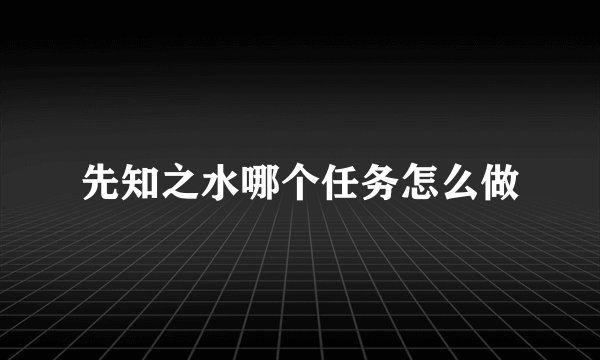 先知之水哪个任务怎么做